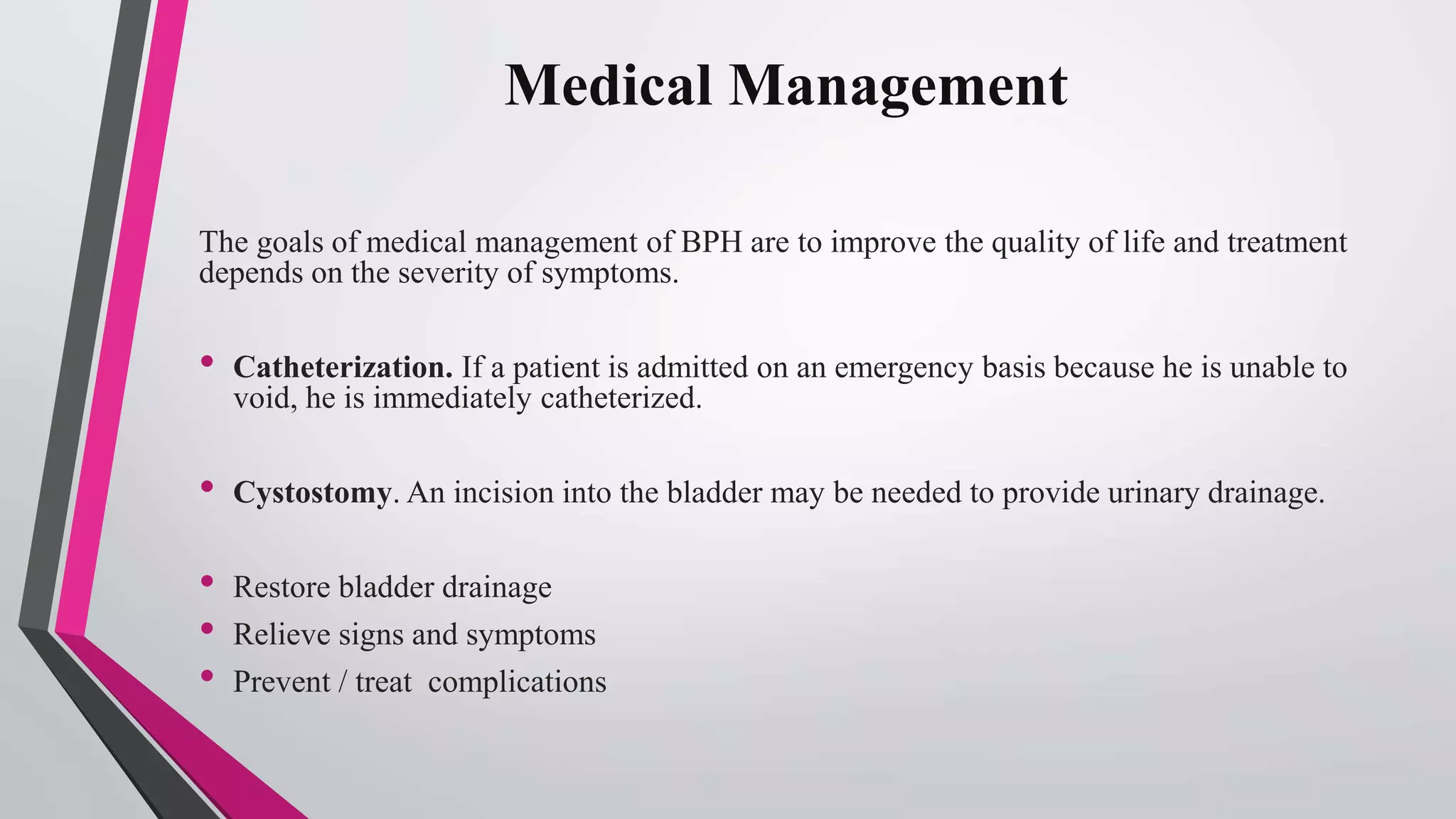 Medical Management

The goals of medical management of BPH are to improve the quality of life and treatment depends on the severity of symptoms.

• Catheterization. If a patient is admitted on an emergency basis because he is unable to void, he is immediately catheterized.

• Cystostomy. An incision into the bladder may be needed to provide urinary drainage.

• Restore bladder drainage
• Relieve signs and symptoms
• Prevent / treat complications